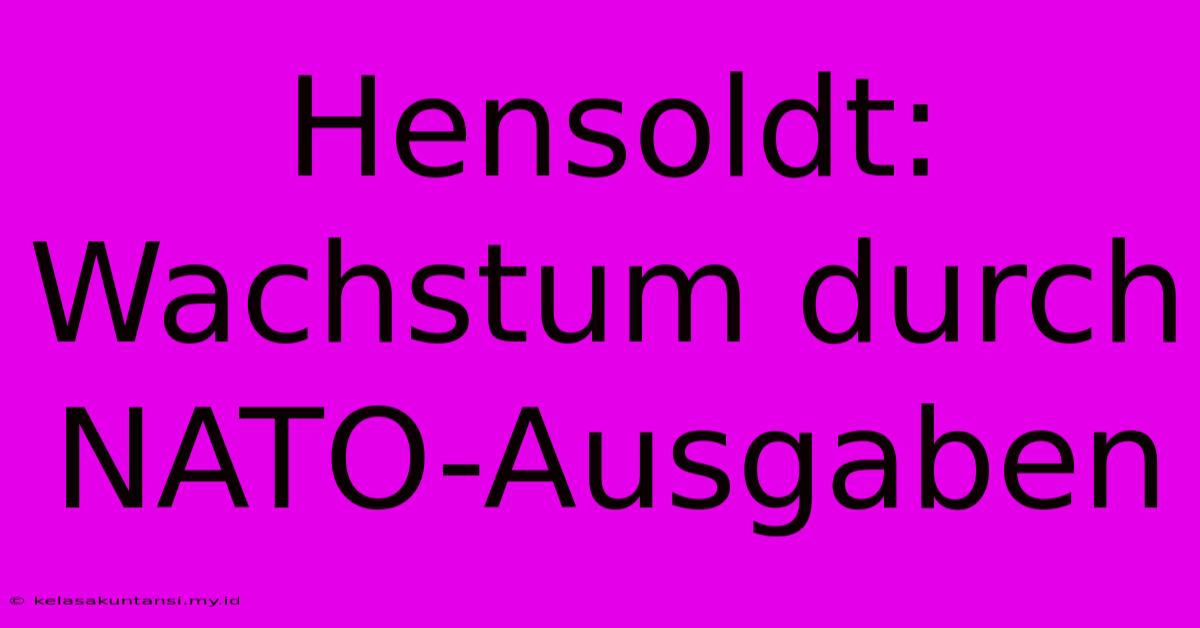 Hensoldt: Wachstum durch NATO-Ausgaben

© kelasakuntansi.my.id